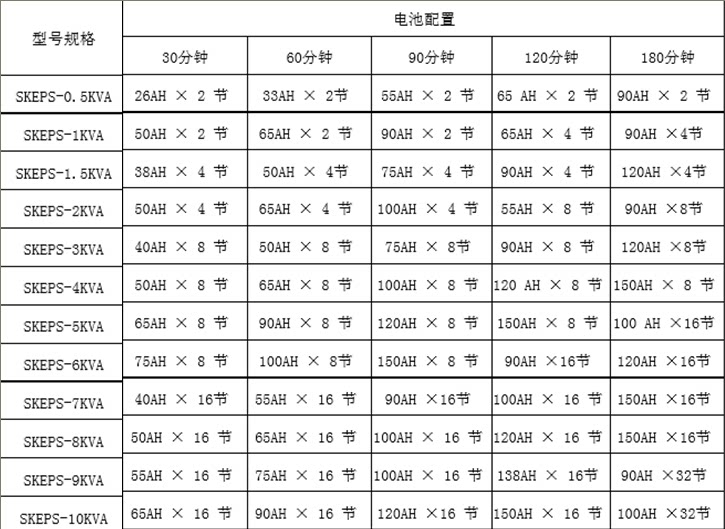 | 型号规格 | 电池配置 | | | | |
|---|---|---|---|---|---|
| | 30分钟 | 60分钟 | 90分钟 | 120分钟 | 180分钟 |
| SKEPS-0.5KVA | 26AH × 2 节 | 33AH × 2节 | 55AH × 2 节 | 65 AH × 2 节 | 90AH × 2 节 |
| SKEPS-1KVA | 50AH × 2 节 | 65AH × 2 节 | 90AH × 2 节 | 65AH × 4 节 | 90AH ×4节 |
| SKEPS-1.5KVA | 38AH × 4 节 | 50AH × 4节 | 75AH × 4 节 | 90AH × 4 节 | 120AH ×4节 |
| SKEPS-2KVA | 50AH × 4 节 | 65AH × 4 节 | 100AH × 4 节 | 55AH × 8 节 | 90AH ×8节 |
| SKEPS-3KVA | 40AH × 8 节 | 50AH × 8 节 | 75AH × 8节 | 90AH × 8 节 | 120AH ×8节 |
| SKEPS-4KVA | 50AH × 8 节 | 65AH × 8 节 | 100AH × 8 节 | 120 AH × 8 节 | 150AH × 8 节 |
| SKEPS-5KVA | 65AH × 8 节 | 90AH × 8 节 | 120AH × 8 节 | 150AH × 8 节 | 100 AH ×16节 |
| SKEPS-6KVA | 75AH × 8 节 | 100AH × 8节 | 150AH × 8 节 | 90AH ×16节 | 120AH ×16节 |
| SKEPS-7KVA | 40AH × 16节 | 55AH × 16 节 | 90AH ×16节 | 100AH × 16 节 | 150AH ×16节 |
| SKEPS-8KVA | 50AH × 16 节 | 65AH × 16 节 | 100AH × 16 节 | 120AH × 16 节 | 150AH ×16节 |
| SKEPS-9KVA | 55AH × 16 节 | 75AH × 16 节 | 100AH × 16 节 | 138AH × 16节 | 90AH ×32节 |
| SKEPS-10KVA | 65AH × 16 节 | 90AH × 16 节 | 120AH ×16 节 | 150AH × 16 节 | 100AH ×32节 |